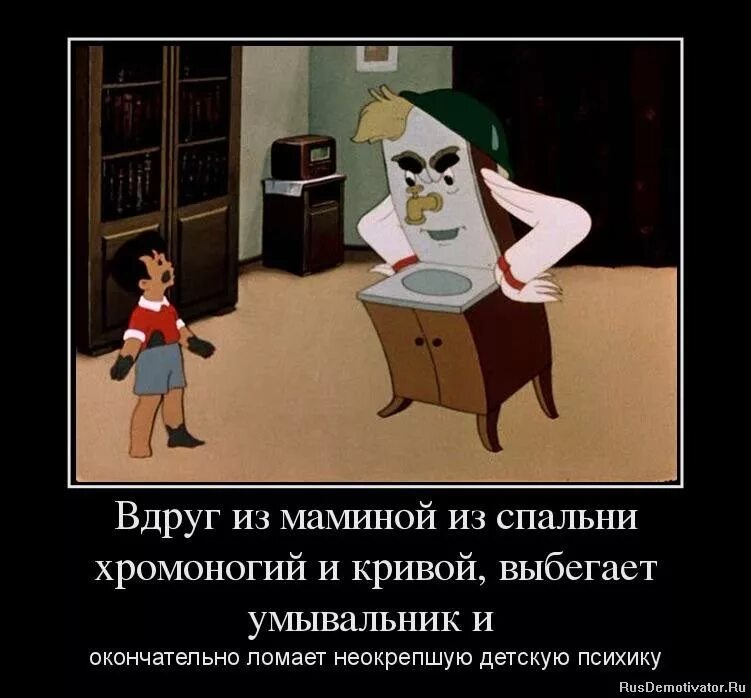 Вдруг из маминой из спальни хромоногий и кривой, выбегает умывальник и

окончательно ломает неокрепшую детскую психику

RusDemotivator.Ru